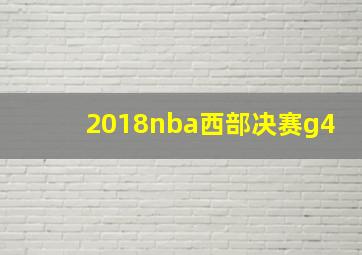 2018nba西部决赛g4